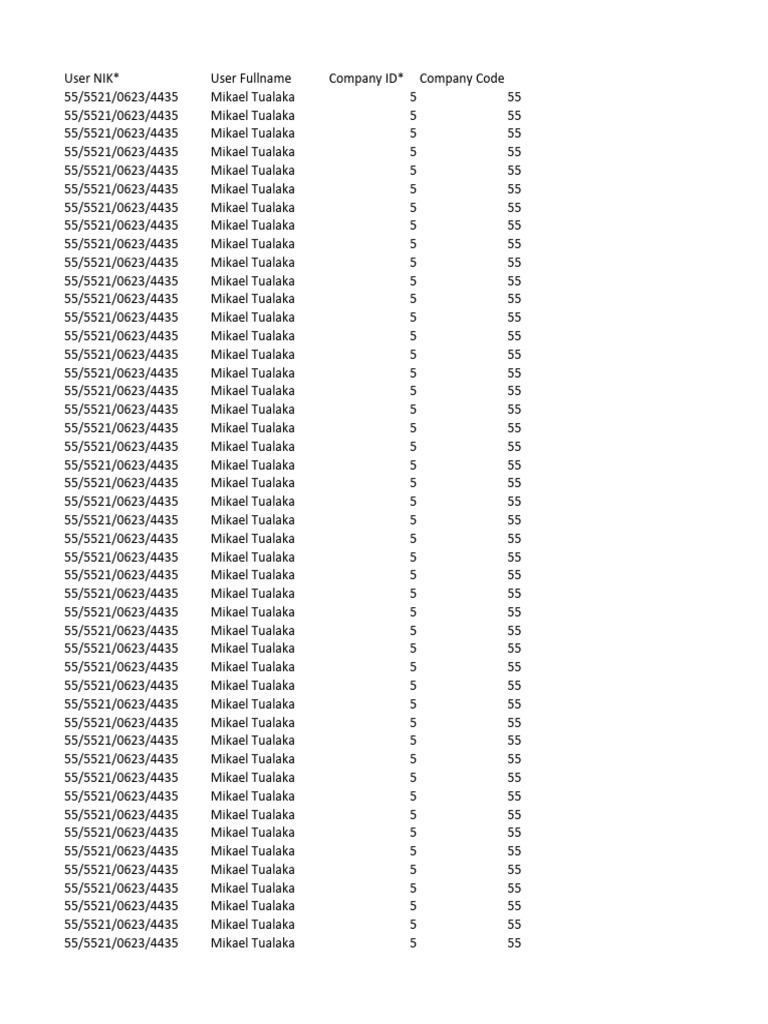 | User NIK* | User Fullname | Company ID* | Company Code |
|---|---|---|---|
| 55/5521/0623/4435 | Mikael Tualaka | 5 | 55 |
| 55/5521/0623/4435 | Mikael Tualaka | 5 | 55 |
| 55/5521/0623/4435 | Mikael Tualaka | 5 | 55 |
| 55/5521/0623/4435 | Mikael Tualaka | 5 | 55 |
| 55/5521/0623/4435 | Mikael Tualaka | 5 | 55 |
| 55/5521/0623/4435 | Mikael Tualaka | 5 | 55 |
| 55/5521/0623/4435 | Mikael Tualaka | 5 | 55 |
| 55/5521/0623/4435 | Mikael Tualaka | 5 | 55 |
| 55/5521/0623/4435 | Mikael Tualaka | 5 | 55 |
| 55/5521/0623/4435 | Mikael Tualaka | 5 | 55 |
| 55/5521/0623/4435 | Mikael Tualaka | 5 | 55 |
| 55/5521/0623/4435 | Mikael Tualaka | 5 | 55 |
| 55/5521/0623/4435 | Mikael Tualaka | 5 | 55 |
| 55/5521/0623/4435 | Mikael Tualaka | 5 | 55 |
| 55/5521/0623/4435 | Mikael Tualaka | 5 | 55 |
| 55/5521/0623/4435 | Mikael Tualaka | 5 | 55 |
| 55/5521/0623/4435 | Mikael Tualaka | 5 | 55 |
| 55/5521/0623/4435 | Mikael Tualaka | 5 | 55 |
| 55/5521/0623/4435 | Mikael Tualaka | 5 | 55 |
| 55/5521/0623/4435 | Mikael Tualaka | 5 | 55 |
| 55/5521/0623/4435 | Mikael Tualaka | 5 | 55 |
| 55/5521/0623/4435 | Mikael Tualaka | 5 | 55 |
| 55/5521/0623/4435 | Mikael Tualaka | 5 | 55 |
| 55/5521/0623/4435 | Mikael Tualaka | 5 | 55 |
| 55/5521/0623/4435 | Mikael Tualaka | 5 | 55 |
| 55/5521/0623/4435 | Mikael Tualaka | 5 | 55 |
| 55/5521/0623/4435 | Mikael Tualaka | 5 | 55 |
| 55/5521/0623/4435 | Mikael Tualaka | 5 | 55 |
| 55/5521/0623/4435 | Mikael Tualaka | 5 | 55 |
| 55/5521/0623/4435 | Mikael Tualaka | 5 | 55 |
| 55/5521/0623/4435 | Mikael Tualaka | 5 | 55 |
| 55/5521/0623/4435 | Mikael Tualaka | 5 | 55 |
| 55/5521/0623/4435 | Mikael Tualaka | 5 | 55 |
| 55/5521/0623/4435 | Mikael Tualaka | 5 | 55 |
| 55/5521/0623/4435 | Mikael Tualaka | 5 | 55 |
| 55/5521/0623/4435 | Mikael Tualaka | 5 | 55 |
| 55/5521/0623/4435 | Mikael Tualaka | 5 | 55 |
| 55/5521/0623/4435 | Mikael Tualaka | 5 | 55 |
| 55/5521/0623/4435 | Mikael Tualaka | 5 | 55 |
| 55/5521/0623/4435 | Mikael Tualaka | 5 | 55 |
| 55/5521/0623/4435 | Mikael Tualaka | 5 | 55 |
| 55/5521/0623/4435 | Mikael Tualaka | 5 | 55 |
| 55/5521/0623/4435 | Mikael Tualaka | 5 | 55 |
| 55/5521/0623/4435 | Mikael Tualaka | 5 | 55 |
| 55/5521/0623/4435 | Mikael Tualaka | 5 | 55 |
| 55/5521/0623/4435 | Mikael Tualaka | 5 | 55 |
| 55/5521/0623/4435 | Mikael Tualaka | 5 | 55 |